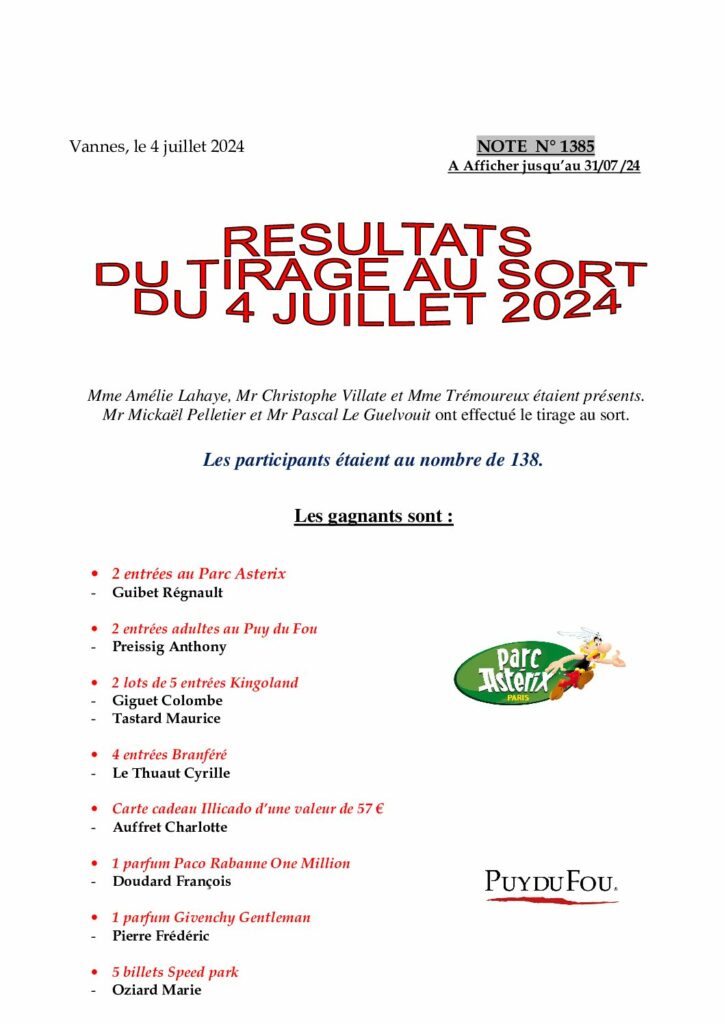 Vannes, le 4 juillet 2024

NOTE N° 1385
A Afficher jusqu'au 31/07 /24

RESULTATS
DU TIRAGE AU SORT
DU 4 JUILLET 2024

Mme Amélie Lahaye, Mr Christophe Villate et Mme Trémoureux étaient présents.
Mr Mickaël Pelletier et Mr Pascal Le Guelvouit ont effectué le tirage au sort.

Les participants étaient au nombre de 138.

Les gagnants sont :

• 2 entrées au Parc Asterix
- Guibet Régnault

• 2 entrées adultes au Puy du Fou
- Preissig Anthony

• 2 lots de 5 entrées Kingoland
- Giguet Colombe
- Tastard Maurice

• 4 entrées Branféré
- Le Thuaut Cyrille

• Carte cadeau Illicado d'une valeur de 57 €
- Auffret Charlotte

• 1 parfum Paco Rabanne One Million
- Doudard François

• 1 parfum Givenchy Gentleman
- Pierre Frédéric

• 5 billets Speed park
- Oziard Marie

Parc Astérix PARIS

PUY DU FOU